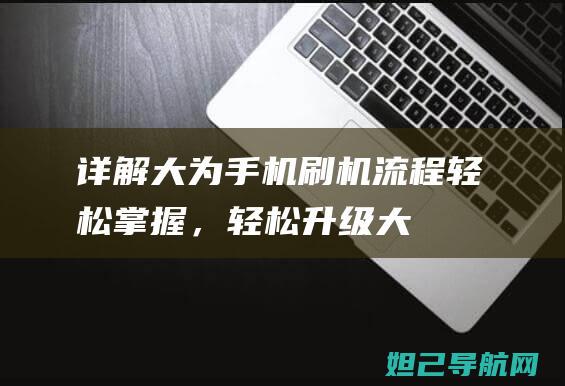 详解大为手机刷机流程轻松掌握，轻松升级大

妲己导航网